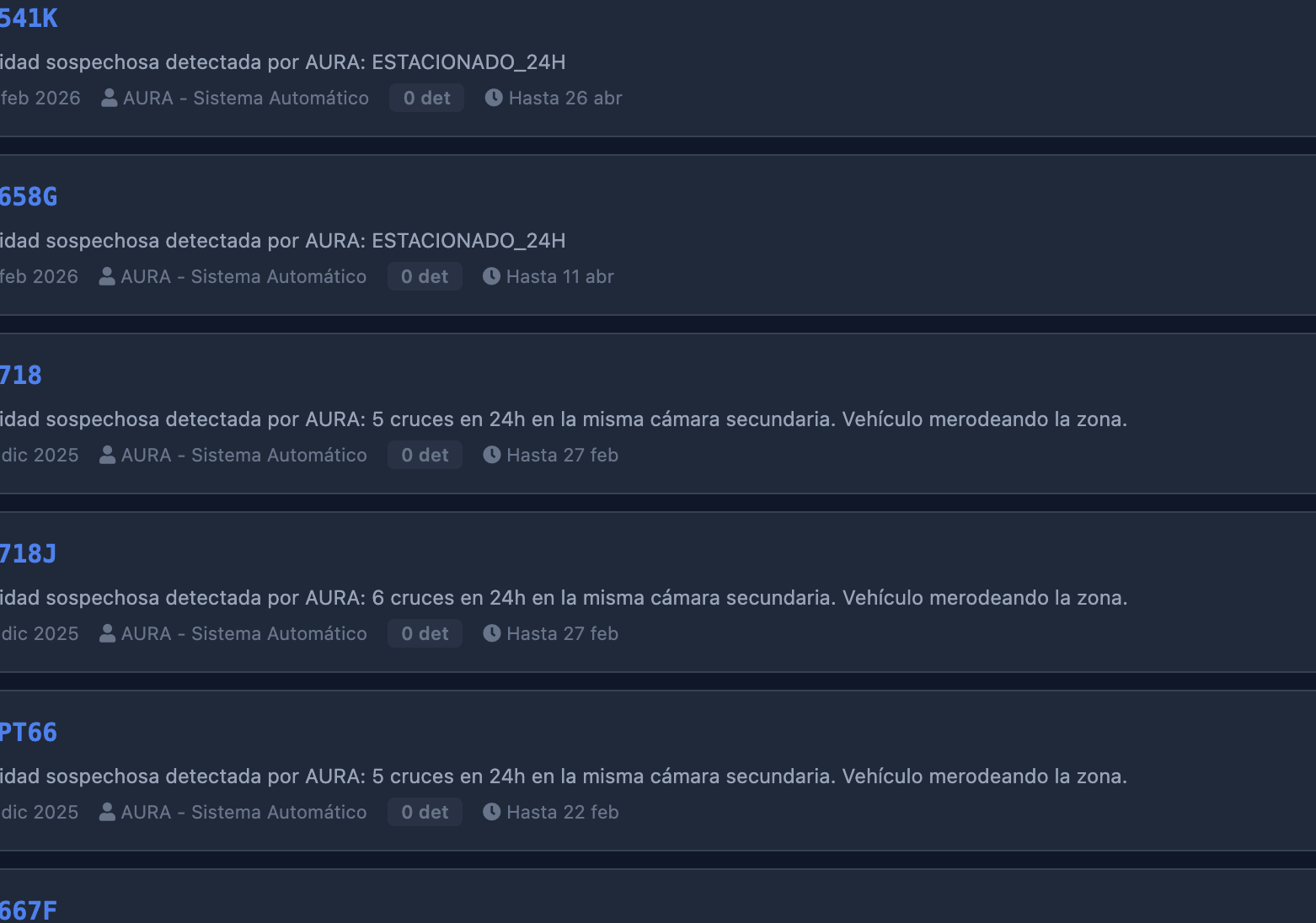 541K

idad sospechosa detectada por AURA: ESTACIONADO_24H

feb 2026 AURA - Sistema Automático 0 det Hasta 26 abr

658G

idad sospechosa detectada por AURA: ESTACIONADO_24H

feb 2026 AURA - Sistema Automático 0 det Hasta 11 abr

718

idad sospechosa detectada por AURA: 5 cruces en 24h en la misma cámara secundaria. Vehículo merodeando la zona.

dic 2025 AURA - Sistema Automático 0 det Hasta 27 feb

718J

idad sospechosa detectada por AURA: 6 cruces en 24h en la misma cámara secundaria. Vehículo merodeando la zona.

dic 2025 AURA - Sistema Automático 0 det Hasta 27 feb

PT66

idad sospechosa detectada por AURA: 5 cruces en 24h en la misma cámara secundaria. Vehículo merodeando la zona.

dic 2025 AURA - Sistema Automático 0 det Hasta 22 feb

667F